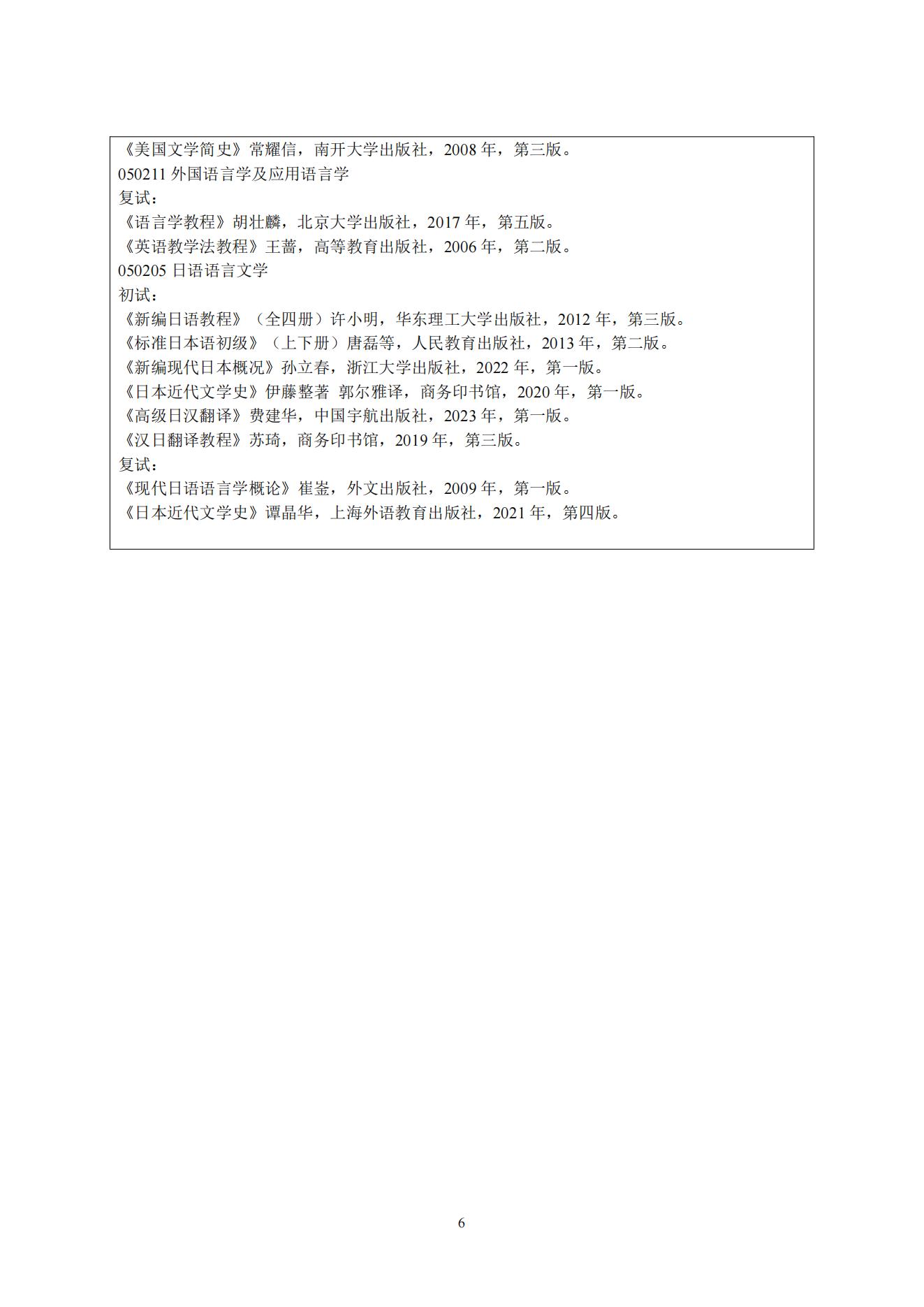 《美国文学简史》常耀信，南开大学出版社，2008 年，第三版。
050211 外国语言学及应用语言学
复试：
《语言学教程》胡壮麟，北京大学出版社，2017 年，第五版。
《英语教学法教程》王蔷，高等教育出版社，2006 年，第二版。
050205 日语语言文学
初试：
《新编日语教程》（全四册）许小明，华东理工大学出版社，2012 年，第三版。
《标准日本语初级》（上下册）唐磊等，人民教育出版社，2013 年，第二版。
《新编现代日本概况》孙立春，浙江大学出版社，2022 年，第一版。
《日本近代文学史》伊藤整著 郭尔雅译，商务印书馆，2020 年，第一版。
《高级日汉翻译》费建华，中国宇航出版社，2023 年，第一版。
《汉日翻译教程》苏琦，商务印书馆，2019 年，第三版。
复试：
《现代日语语言学概论》崔崟，外文出版社，2009 年，第一版。
《日本近代文学史》谭晶华，上海外语教育出版社，2021 年，第四版。

6